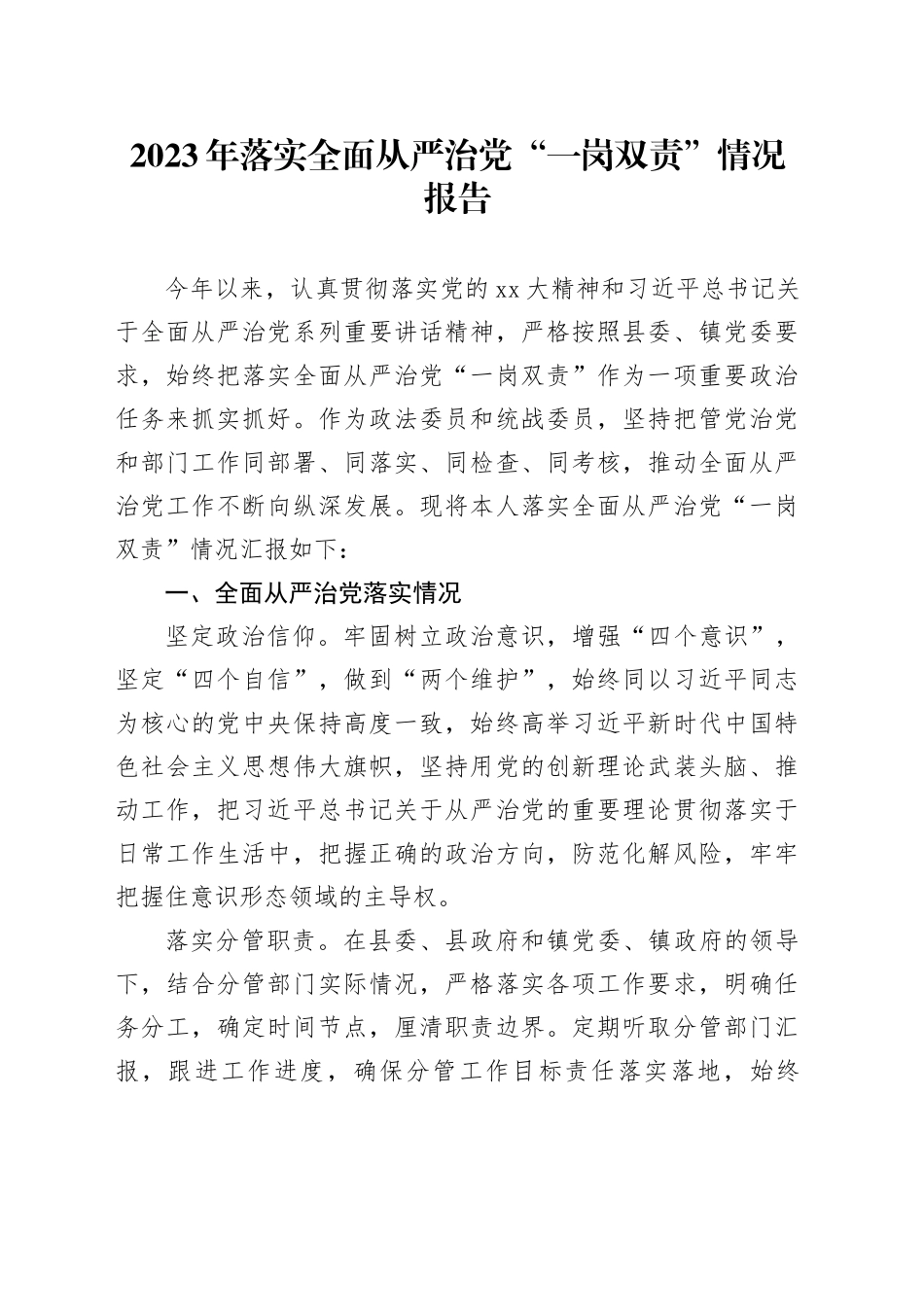 2023年落实全面从严治党“一岗双责”情况报告

今年以来，认真贯彻落实党的xx大精神和习近平总书记关于全面从严治党系列重要讲话精神，严格按照县委、镇党委要求，始终把落实全面从严治党“一岗双责”作为一项重要政治任务来抓实抓好。作为政法委员和统战委员，坚持把管党治党和部门工作同部署、同落实、同检查、同考核，推动全面从严治党工作不断向纵深发展。现将本人落实全面从严治党“一岗双责”情况汇报如下：

一、全面从严治党落实情况

坚定政治信仰。牢固树立政治意识，增强“四个意识”，坚定“四个自信”，做到“两个维护”，始终同以习近平同志为核心的党中央保持高度一致，始终高举习近平新时代中国特色社会主义思想伟大旗帜，坚持用党的创新理论武装头脑、推动工作，把习近平总书记关于从严治党的重要理论贯彻落实于日常工作生活中，把握正确的政治方向，防范化解风险，牢牢把握住意识形态领域的主导权。

落实分管职责。在县委、县政府和镇党委、镇政府的领导下，结合分管部门实际情况，严格落实各项工作要求，明确任务分工，确定时间节点，厘清职责边界。定期听取分管部门汇报，跟进工作进度，确保分管工作目标责任落实落地，始终